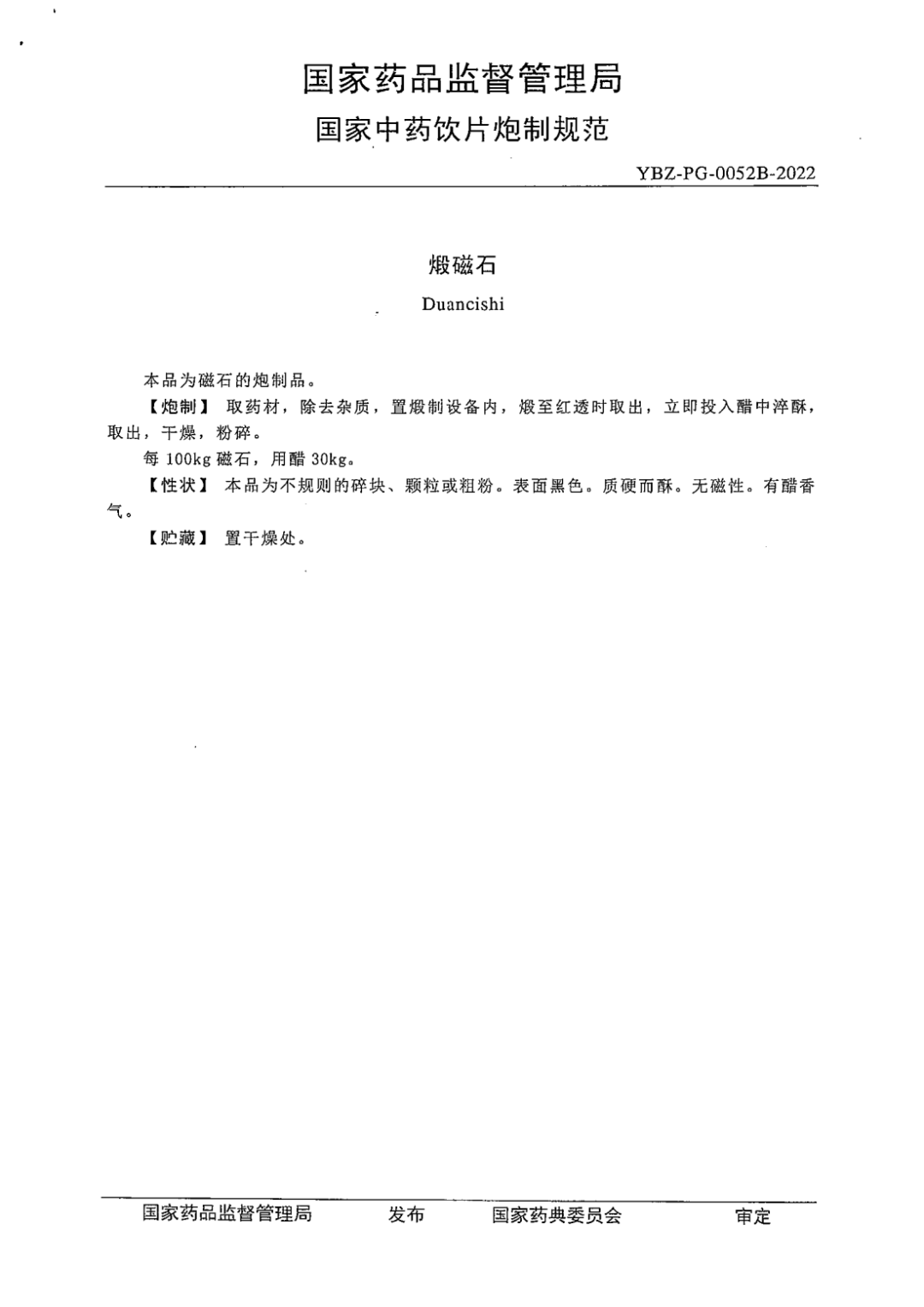 国家药品监督管理局

国家中药饮片炮制规范

YBZ-PG-0052B-2022

煅磁石

Duancishi

本品为磁石的炮制品。

【炮制】 取药材，除去杂质，置煅制设备内，煅至红透时取出，立即投入醋中淬酥，取出，干燥，粉碎。

每 100kg 磁石，用醋 30kg。

【性状】 本品为不规则的碎块、颗粒或粗粉。表面黑色。质硬而酥。无磁性。有醋香气。

【贮藏】 置干燥处。

国家药品监督管理局 发布 国家药典委员会 审定